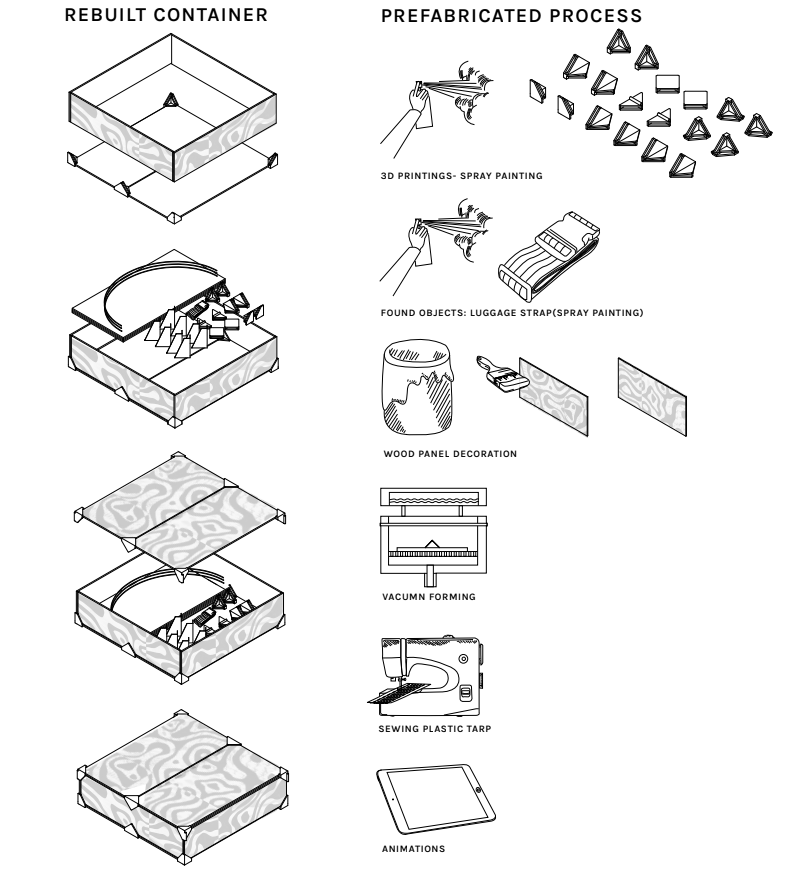 REBUILT CONTAINER

PREFABRICATED PROCESS

3D PRINTINGS- SPRAY PAINTING

FOUND OBJECTS: LUGGAGE STRAP(SPRAY PAINTING)

WOOD PANEL DECORATION

VACUMN FORMING

SEWING PLASTIC TARP

ANIMATIONS